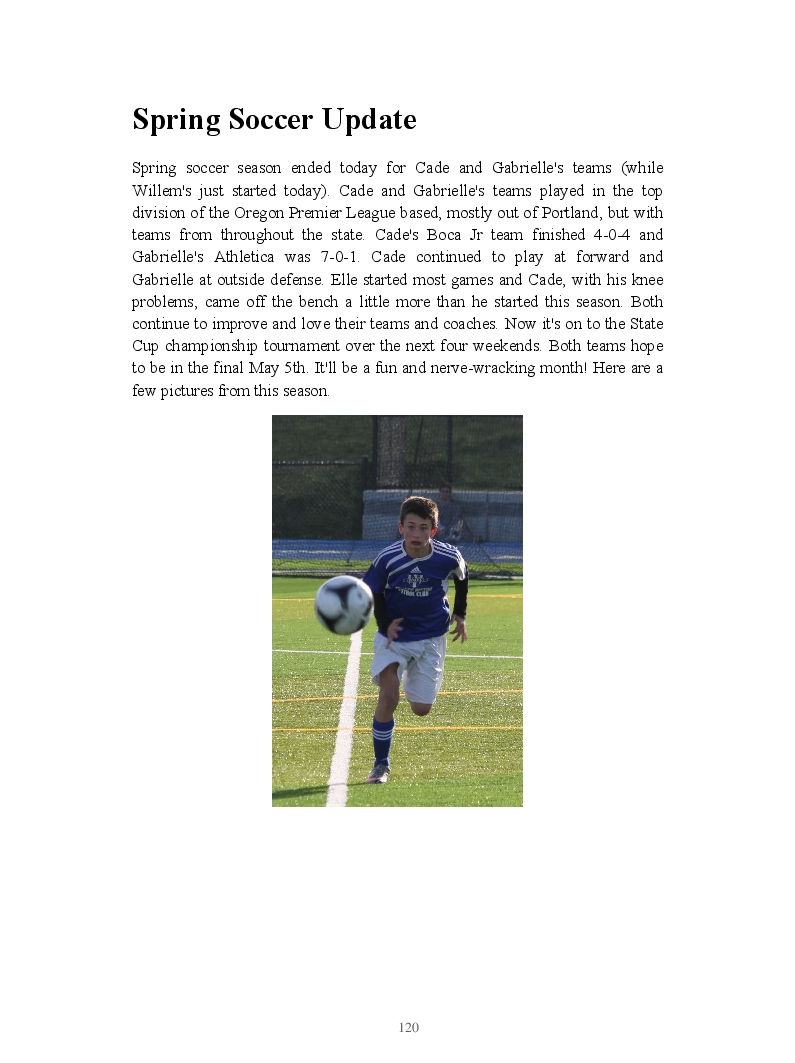 Spring Soccer Update

Spring soccer season ended today for Cade and Gabrielle's teams (while Willem's just started today). Cade and Gabrielle's teams played in the top division of the Oregon Premier League based, mostly out of Portland, but with teams from throughout the state. Cade's Boca Jr team finished 4-0-4 and Gabrielle's Athletica was 7-0-1. Cade continued to play at forward and Gabrielle at outside defense. Elle started most games and Cade, with his knee problems, came off the bench a little more than he started this season. Both continue to improve and love their teams and coaches. Now it's on to the State Cup championship tournament over the next four weekends. Both teams hope to be in the final May 5th. It'll be a fun and nerve-wracking month! Here are a few pictures from this season.

120